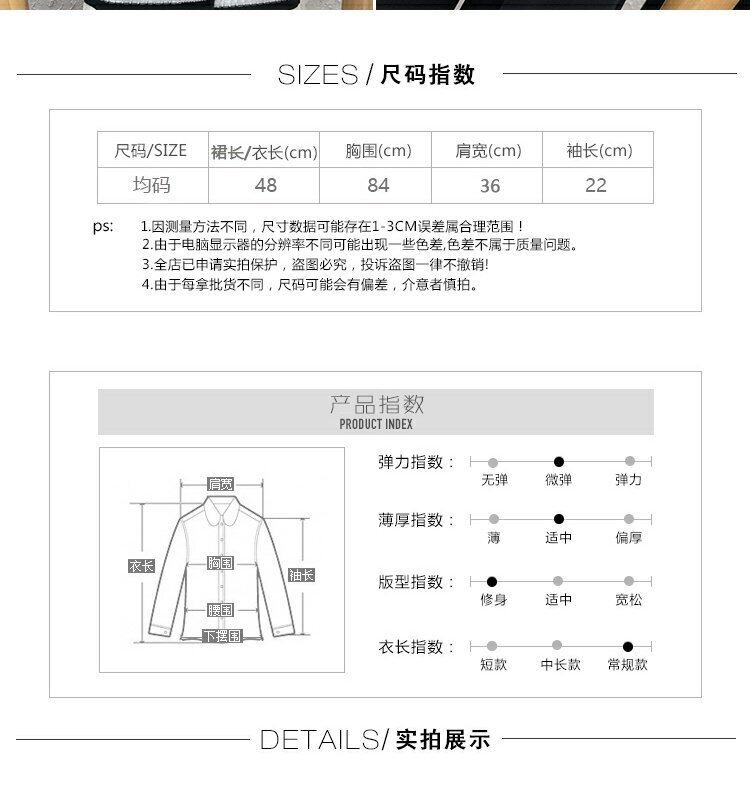 SIZES / 尺码指数

| 尺码/SIZE | 裙长/衣长(cm) | 胸围(cm) | 肩宽(cm) | 袖长(cm) |
|---|---|---|---|---|
| 均码 | 48 | 84 | 36 | 22 |

ps: 1.因测量方法不同，尺寸数据可能存在1-3CM误差属合理范围！
2.由于电脑显示器的分辨率不同可能出现一些色差,色差不属于质量问题。
3.全店已申请实拍保护，盗图必究，投诉盗图一律不撤销!
4.由于每拿批货不同，尺码可能会有偏差，介意者慎拍。

产品指数
PRODUCT INDEX

肩宽
衣长
胸围
袖长
腰围
下摆围

弹力指数： 无弹 微弹 弹力
薄厚指数： 薄 适中 偏厚
版型指数： 修身 适中 宽松
衣长指数： 短款 中长款 常规款

DETAILS/ 实拍展示